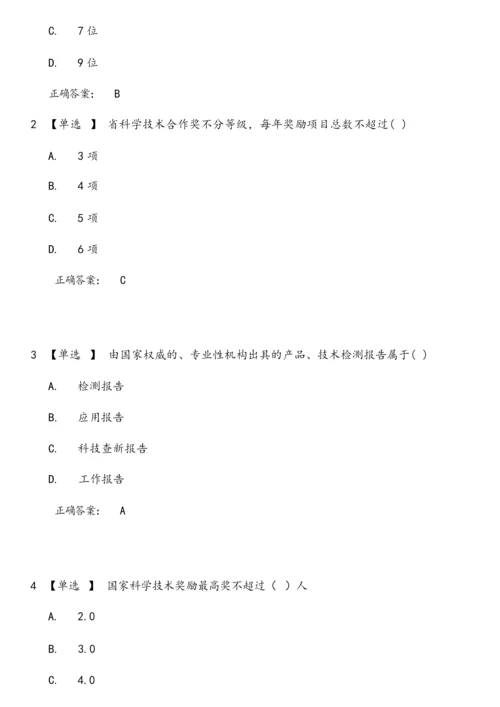 C. 7位

D. 9位

正确答案： B

2 【单选 】 省科学技术合作奖不分等级，每年奖励项目总数不超过( )

A. 3项

B. 4项

C. 5项

D. 6项

正确答案： C

3 【单选 】 由国家权威的、专业性机构出具的产品、技术检测报告属于( )

A. 检测报告

B. 应用报告

C. 科技查新报告

D. 工作报告

正确答案： A

4 【单选 】 国家科学技术奖励最高奖不超过（ ）人

A. 2.0

B. 3.0

C. 4.0